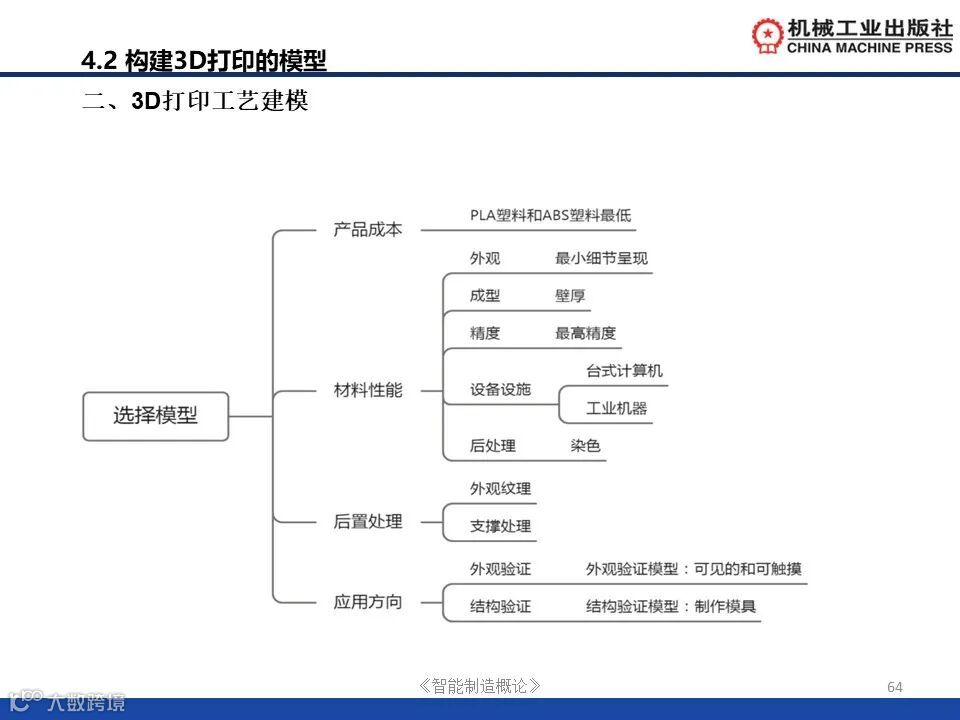 机械工业出版社
CHINA MACHINE PRESS

4.2 构建3D打印的模型

二、3D打印工艺建模

选择模型

产品成本
PLA塑料和ABS塑料最低

材料性能
外观 最小细节呈现
成型 壁厚
精度 最高精度
设备设施
台式计算机
工业机器
后处理 染色

后置处理
外观纹理
支撑处理

应用方向
外观验证 外观验证模型：可见的和可触摸
结构验证 结构验证模型：制作模具

《智能制造概论》

64

大数跨境